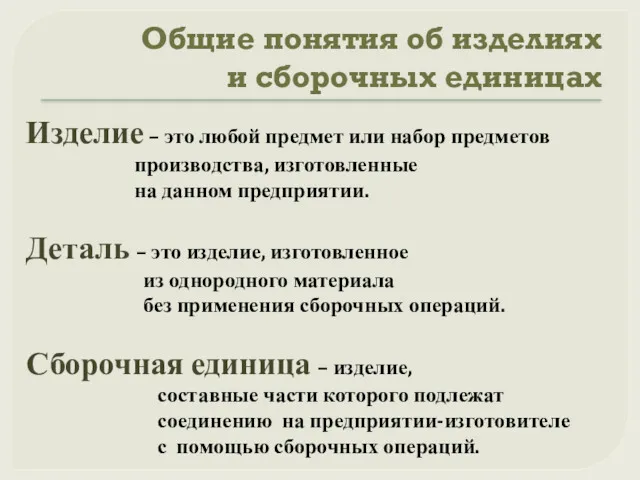 Общие понятия об изделиях и сборочных единицах

Изделие – это любой предмет или набор предметов производства, изготовленные на данном предприятии.

Деталь – это изделие, изготовленное из однородного материала без применения сборочных операций.

Сборочная единица – изделие, составные части которого подлежат соединению на предприятии-изготовителе с помощью сборочных операций.